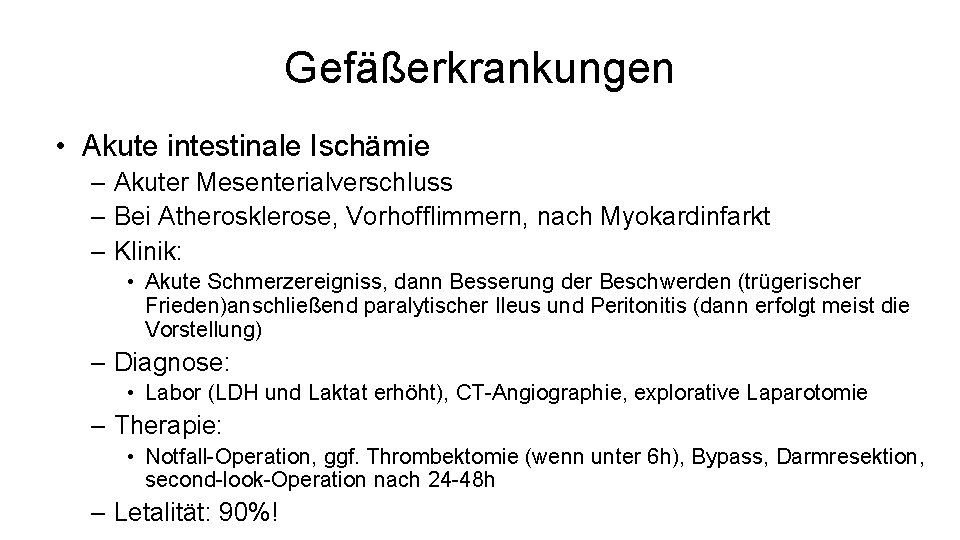 Gefäßerkrankungen

• Akute intestinale Ischämie
– Akuter Mesenterialverschluss
– Bei Atherosklerose, Vorhofflimmern, nach Myokardinfarkt
– Klinik:
• Akute Schmerzereigniss, dann Besserung der Beschwerden (trügerischer Frieden)anschließend paralytischer Ileus und Peritonitis (dann erfolgt meist die Vorstellung)
– Diagnose:
• Labor (LDH und Laktat erhöht), CT-Angiographie, explorative Laparotomie
– Therapie:
• Notfall-Operation, ggf. Thrombektomie (wenn unter 6h), Bypass, Darmresektion, second-look-Operation nach 24-48h
– Letalität: 90%!